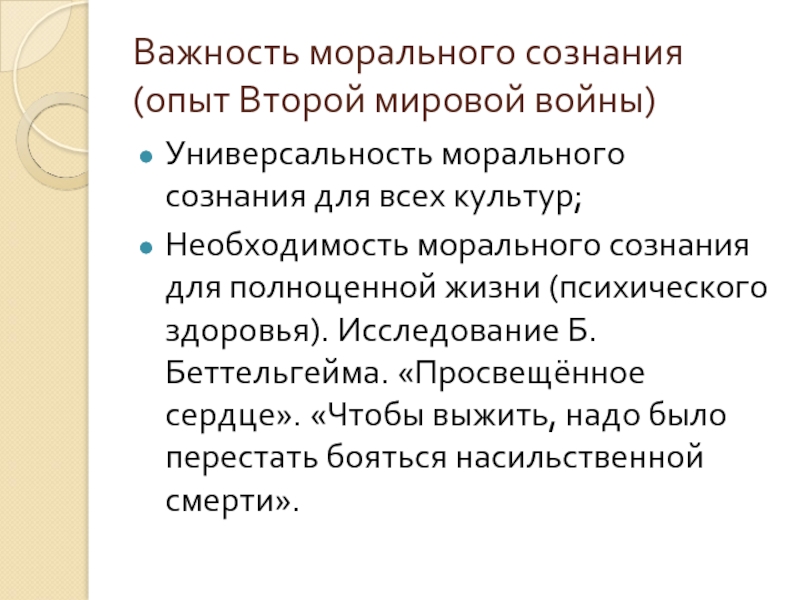 Важность морального сознания (опыт Второй мировой войны)

• Универсальность морального сознания для всех культур;

• Необходимость морального сознания для полноценной жизни (психического здоровья). Исследование Б. Беттельгейма. «Просвещённое сердце». «Чтобы выжить, надо было перестать бояться насильственной смерти».